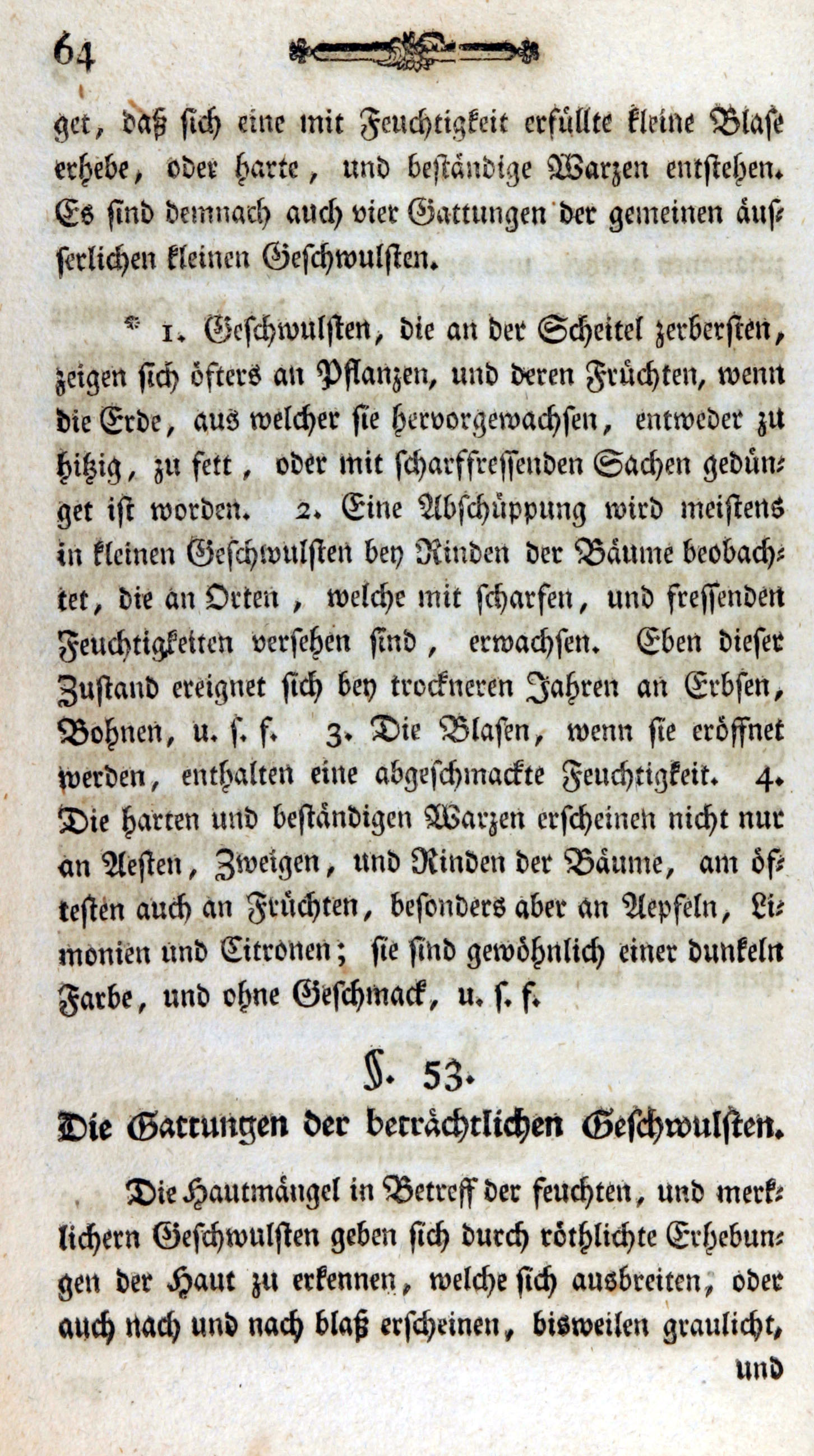 64

get, daß sich eine mit Feuchtigkeit erfüllte kleine Blase erhebe, oder harte, und beständige Warzen entstehen. Es sind demnach auch vier Gattungen der gemeinen äusserlichen kleinen Geschwulsten.

* 1. Geschwulsten, die an der Scheitel zerbersten, zeigen sich öfters an Pflanzen, und deren Früchten, wenn die Erde, aus welcher sie hervorgewachsen, entweder zu hitzig, zu fett, oder mit scharffressenden Sachen gedünget ist worden. 2. Eine Abschüppung wird meistens in kleinen Geschwulsten bey Rinden der Bäume beobachtet, die an Orten, welche mit scharfen, und fressenden Feuchtigkeiten versehen sind, erwachsen. Eben dieser Zustand ereignet sich bey trockneren Jahren an Erbsen, Bohnen, u. s. f. 3. Die Blasen, wenn sie eröffnet werden, enthalten eine abgeschmackte Feuchtigkeit. 4. Die harten und beständigen Warzen erscheinen nicht nur an Aesten, Zweigen, und Rinden der Bäume, am öftesten auch an Früchten, besonders aber an Aepfeln, Limonien und Citronen; sie sind gewöhnlich einer dunkeln Farbe, und ohne Geschmack, u. s. f.

§. 53.
Die Gattungen der beträchtlichen Geschwulsten.

Die Hautmängel in Betreff der feuchten, und merklichern Geschwulsten geben sich durch röthlichte Erhebungen der Haut zu erkennen, welche sich ausbreiten, oder auch nach und nach blaß erscheinen, bisweilen graulicht,

und